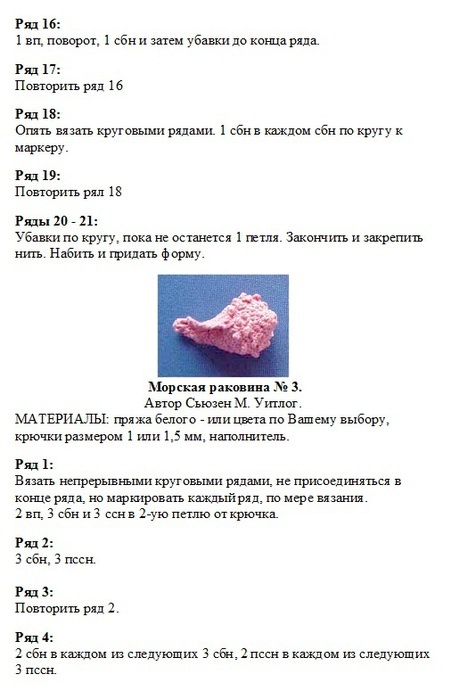 Ряд 16:
1 вп, поворот, 1 сбн и затем убавки до конца ряда.

Ряд 17:
Повторить ряд 16

Ряд 18:
Опять вязать круговыми рядами. 1 сбн в каждом сбн по кругу к маркеру.

Ряд 19:
Повторить рял 18

Ряды 20 - 21:
Убавки по кругу, пока не останется 1 петля. Закончить и закрепить нить. Набить и придать форму.

Морская раковина № 3.
Автор Сьюзен М. Уитлог.
МАТЕРИАЛЫ: пряжа белого - или цвета по Вашему выбору, крючки размером 1 или 1,5 мм, наполнитель.

Ряд 1:
Вязать непрерывными круговыми рядами, не присоединяться в конце ряда, но маркировать каждый ряд, по мере вязания.
2 вп, 3 сбн и 3 ссн в 2-ую петлю от крючка.

Ряд 2:
3 сбн, 3 пссн.

Ряд 3:
Повторить ряд 2.

Ряд 4:
2 сбн в каждом из следующих 3 сбн, 2 пссн в каждом из следующих 3 пссн.